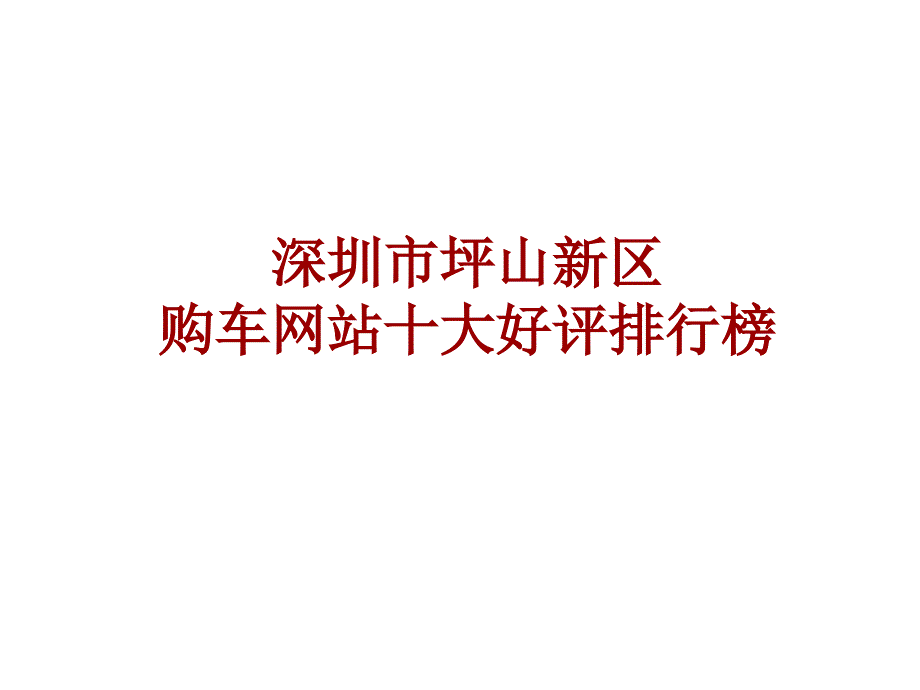 深圳市坪山新区
购车网站十大好评排行榜